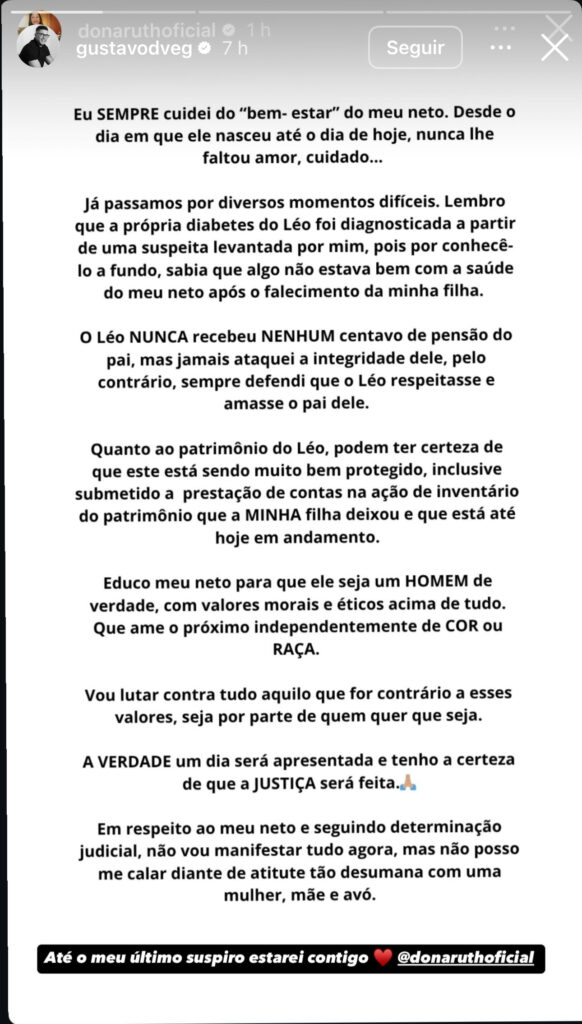 donaruthoficial 1 h
gustavodveg 7 h
Seguir

Eu SEMPRE cuidei do "bem- estar" do meu neto. Desde o dia em que ele nasceu até o dia de hoje, nunca lhe faltou amor, cuidado...

Já passamos por diversos momentos difíceis. Lembro que a própria diabetes do Léo foi diagnosticada a partir de uma suspeita levantada por mim, pois por conhecê-lo a fundo, sabia que algo não estava bem com a saúde do meu neto após o falecimento da minha filha.

O Léo NUNCA recebeu NENHUM centavo de pensão do pai, mas jamais ataquei a integridade dele, pelo contrário, sempre defendi que o Léo respeitasse e amasse o pai dele.

Quanto ao patrimônio do Léo, podem ter certeza de que este está sendo muito bem protegido, inclusive submetido a prestação de contas na ação de inventário do patrimônio que a MINHA filha deixou e que está até hoje em andamento.

Educo meu neto para que ele seja um HOMEM de verdade, com valores morais e éticos acima de tudo. Que ame o próximo independentemente de COR ou RAÇA.

Vou lutar contra tudo aquilo que for contrário a esses valores, seja por parte de quem quer que seja.

A VERDADE um dia será apresentada e tenho a certeza de que a JUSTIÇA será feita.🙏🏼

Em respeito ao meu neto e seguindo determinação judicial, não vou manifestar tudo agora, mas não posso me calar diante de atitute tão desumana com uma mulher, mãe e avó.

Até o meu último suspiro estarei contigo ❤️ @donaruthoficial